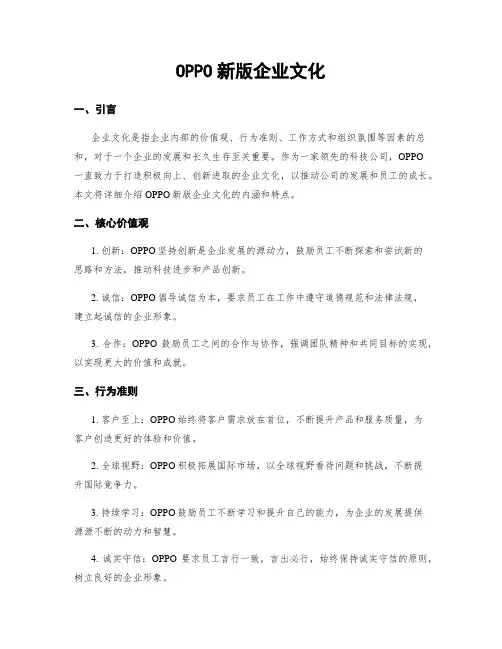 OPPO 新版企业文化

一、引言

企业文化是指企业内部的价值观、行为准则、工作方式和组织氛围等因素的总和，对于一个企业的发展和长久生存至关重要。作为一家领先的科技公司，OPPO 一直致力于打造积极向上、创新进取的企业文化，以推动公司的发展和员工的成长。本文将详细介绍 OPPO 新版企业文化的内涵和特点。

二、核心价值观

1. 创新：OPPO 坚持创新是企业发展的源动力，鼓励员工不断探索和尝试新的思路和方法，推动科技进步和产品创新。

2. 诚信：OPPO 倡导诚信为本，要求员工在工作中遵守道德规范和法律法规，建立起诚信的企业形象。

3. 合作：OPPO 鼓励员工之间的合作与协作，强调团队精神和共同目标的实现，以实现更大的价值和成就。

三、行为准则

1. 客户至上：OPPO 始终将客户需求放在首位，不断提升产品和服务质量，为客户创造更好的体验和价值。

2. 全球视野：OPPO 积极拓展国际市场，以全球视野看待问题和挑战，不断提升国际竞争力。

3. 持续学习：OPPO 鼓励员工不断学习和提升自己的能力，为企业的发展提供源源不断的动力和智慧。

4. 诚实守信：OPPO 要求员工言行一致，言出必行，始终保持诚实守信的原则，树立良好的企业形象。